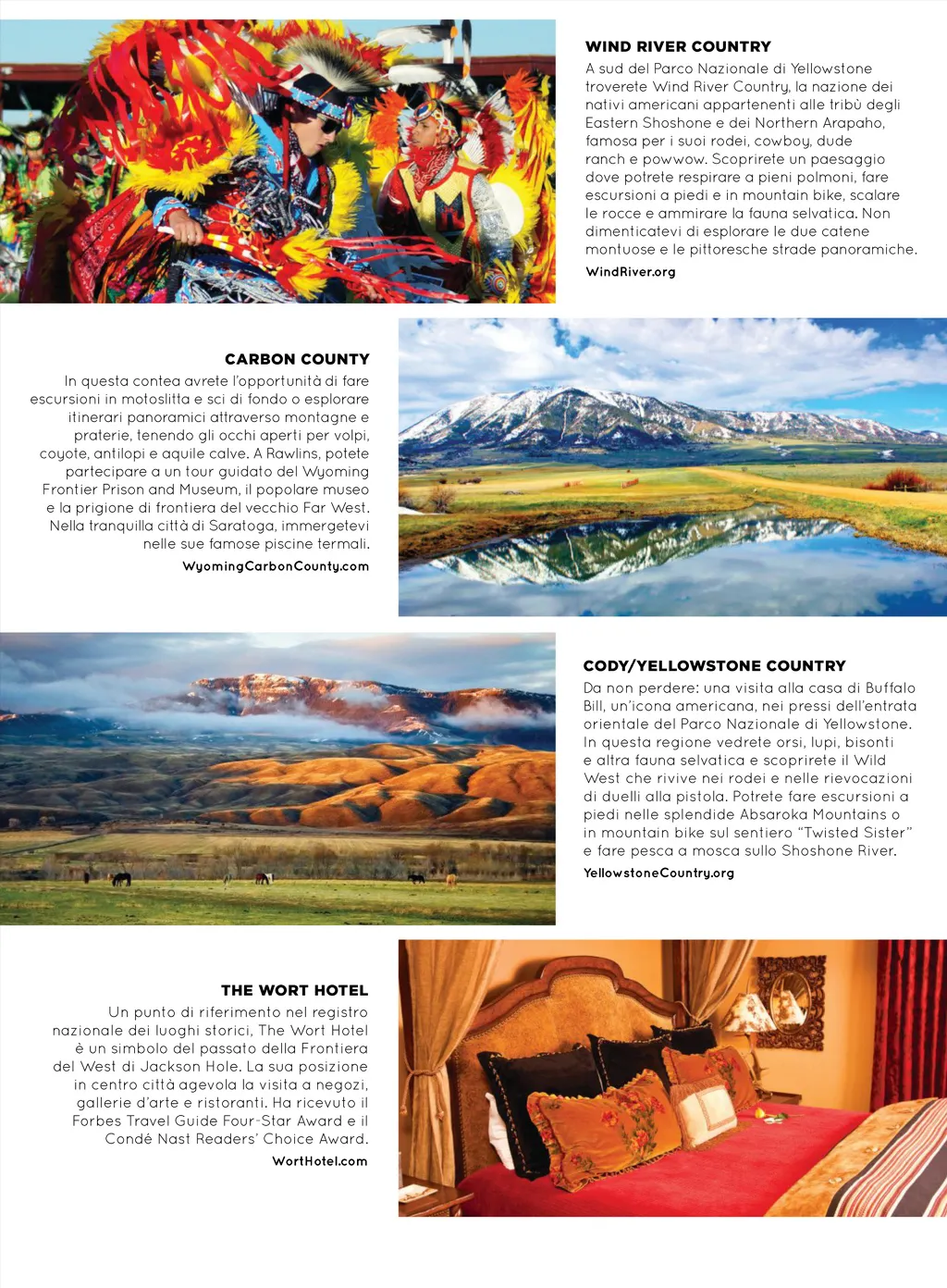 WIND RIVER COUNTRY
A sud del Parco Nazionale di Yellowstone troverete Wind River Country, la nazione dei nativi americani appartenenti alle tribù degli Eastern Shoshone e dei Northern Arapaho, famosa per i suoi rodei, cowboy, dude ranch e powwow. Scoprirete un paesaggio dove potrete respirare a pieni polmoni, fare escursioni a piedi e in mountain bike, scalare le rocce e ammirare la fauna selvatica. Non dimenticatevi di esplorare le due catene montuose e le pittoresche strade panoramiche.
WindRiver.org

CARBON COUNTY
In questa contea avrete l'opportunità di fare escursioni in motoslitta e sci di fondo o esplorare itinerari panoramici attraverso montagne e praterie, tenendo gli occhi aperti per volpi, coyote, antilopi e aquile calve. A Rawlins, potete partecipare a un tour guidato del Wyoming Frontier Prison and Museum, il popolare museo e la prigione di frontiera del vecchio Far West. Nella tranquilla città di Saratoga, immergetevi nelle sue famose piscine termali.
WyomingCarbonCounty.com

CODY/YELLOWSTONE COUNTRY
Da non perdere: una visita alla casa di Buffalo Bill, un'icona americana, nei pressi dell'entrata orientale del Parco Nazionale di Yellowstone. In questa regione vedrete orsi, lupi, bisonti e altra fauna selvatica e scoprirete il Wild West che rivive nei rodei e nelle rievocazioni di duelli alla pistola. Potrete fare escursioni a piedi nelle splendide Absaroka Mountains o in mountain bike sul sentiero "Twisted Sister" e fare pesca a mosca sullo Shoshone River.
YellowstoneCountry.org

THE WORT HOTEL
Un punto di riferimento nel registro nazionale dei luoghi storici, The Wort Hotel è un simbolo del passato della Frontiera del West di Jackson Hole. La sua posizione in centro città agevola la visita a negozi, gallerie d'arte e ristoranti. Ha ricevuto il Forbes Travel Guide Four-Star Award e il Condé Nast Readers' Choice Award.
WortHotel.com